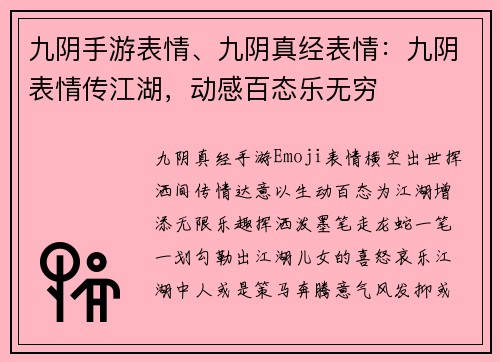 九阴手游表情、九阴真经表情：九阴表情传江湖，动感百态乐无穷

九阴真经手游Emoji表情横空出世挥洒间传情达意以生动百态为江湖增添无限乐趣挥洒泼墨笔走龙蛇一笔一划勾勒出江湖儿女的喜怒哀乐江湖中人或是策马奔腾意气风发抑或